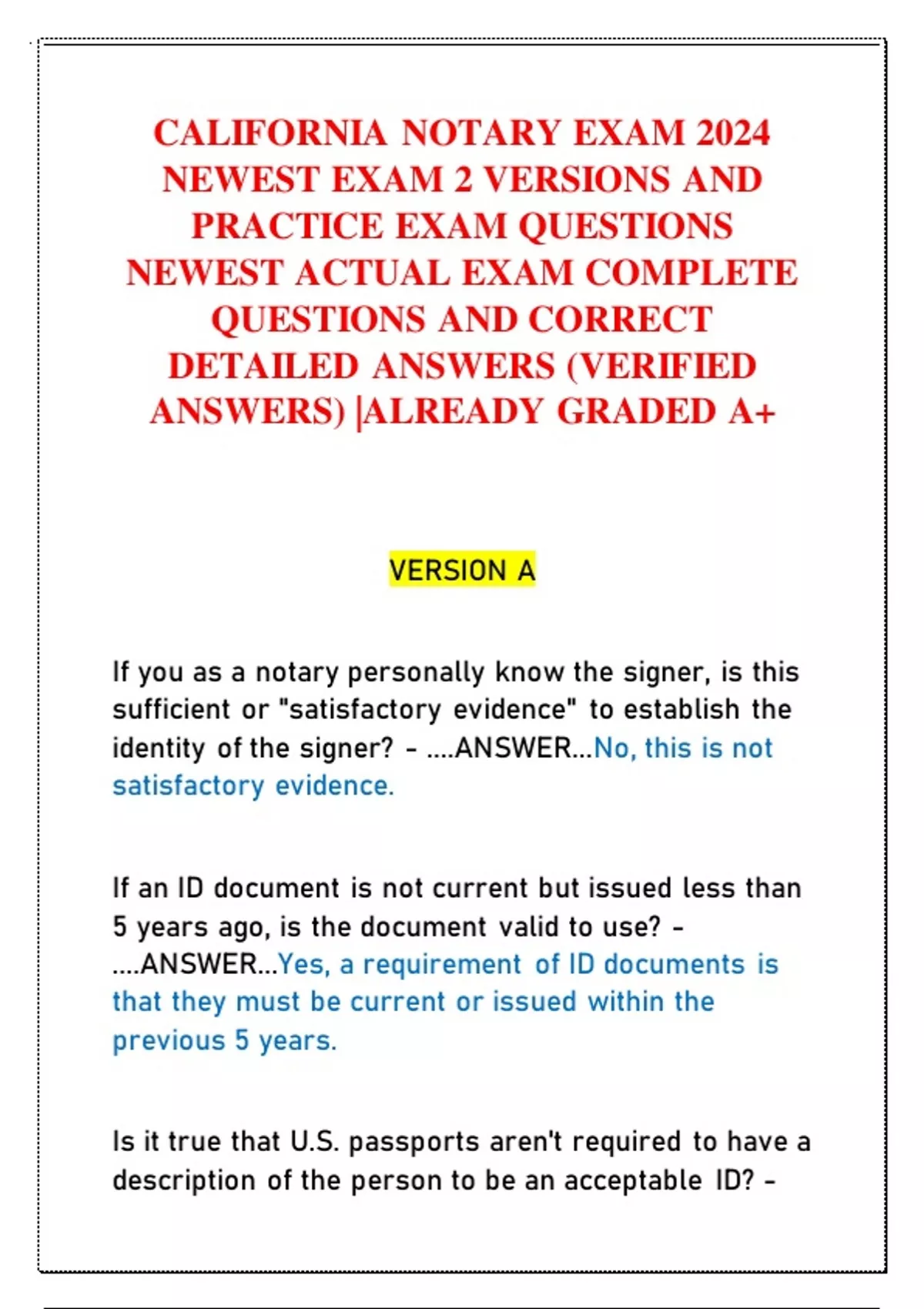 CALIFORNIA NOTARY EXAM 2024 NEWEST EXAM 2 VERSIONS AND PRACTICE EXAM QUESTIONS NEWEST ACTUAL EXAM COMPLETE QUESTIONS AND CORRECT DETAILED ANSWERS (VERIFIED ANSWERS) |ALREADY GRADED A+

VERSION A

If you as a notary personally know the signer, is this sufficient or "satisfactory evidence" to establish the identity of the signer? - ....ANSWER...No, this is not satisfactory evidence.

If an ID document is not current but issued less than 5 years ago, is the document valid to use? - ....ANSWER...Yes, a requirement of ID documents is that they must be current or issued within the previous 5 years.

Is it true that U.S. passports aren't required to have a description of the person to be an acceptable ID? -